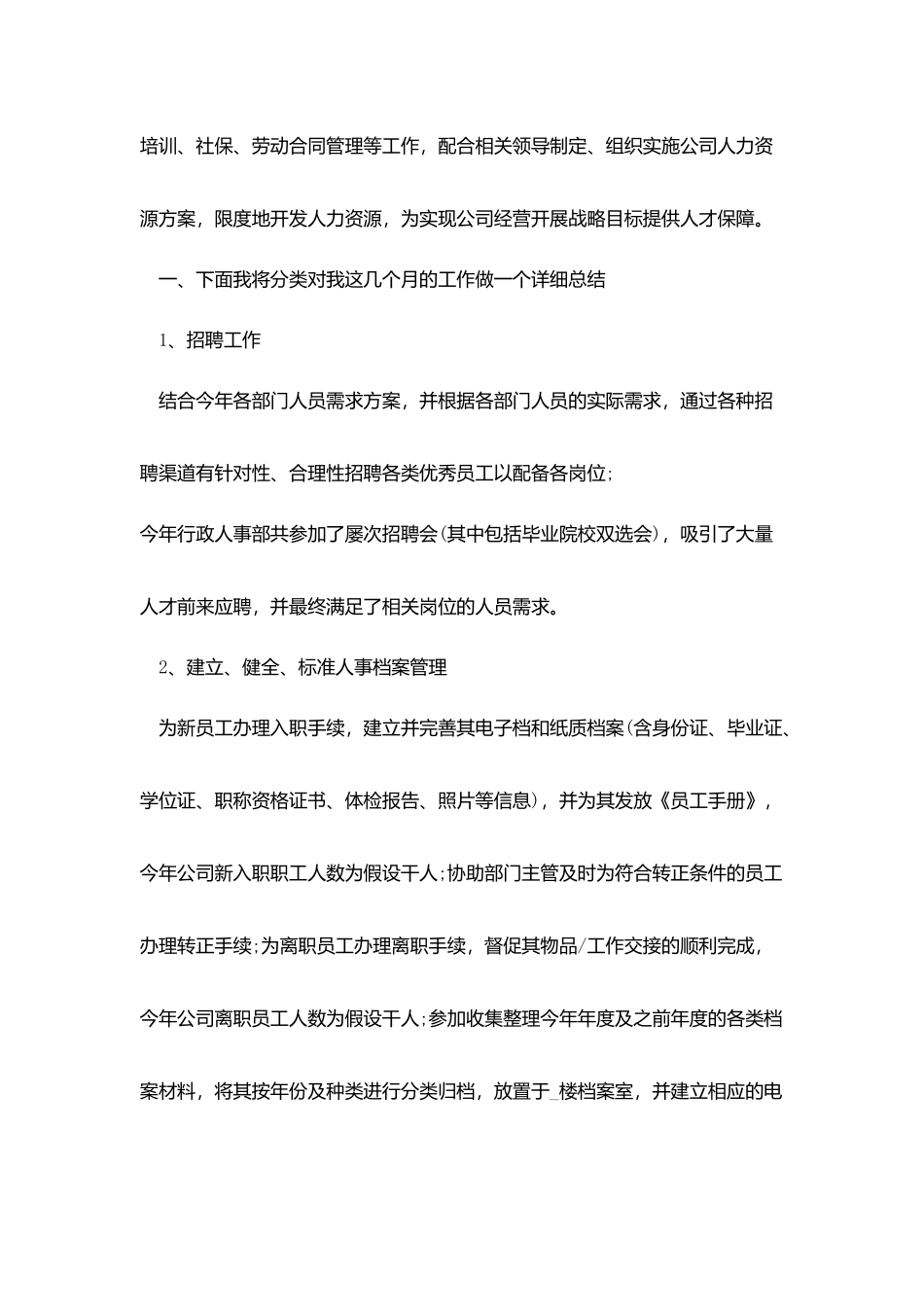 培训、社保、劳动合同管理等工作，配合相关领导制定、组织实施公司人力资源方案，限度地开发人力资源，为实现公司经营开展战略目标提供人才保障。

一、下面我将分类对我这几个月的工作做一个详细总结

1、招聘工作

结合今年各部门人员需求方案，并根据各部门人员的实际需求，通过各种招聘渠道有针对性、合理性招聘各类优秀员工以配备各岗位;

今年行政人事部共参加了屡次招聘会(其中包括毕业院校双选会)，吸引了大量人才前来应聘，并最终满足了相关岗位的人员需求。

2、建立、健全、标准人事档案管理

为新员工办理入职手续，建立并完善其电子档和纸质档案(含身份证、毕业证、学位证、职称资格证书、体检报告、照片等信息)，并为其发放《员工手册》，今年公司新入职职工人数为假设干人;协助部门主管及时为符合转正条件的员工办理转正手续;为离职员工办理离职手续，督促其物品/工作交接的顺利完成，今年公司离职员工人数为假设干人;参加收集整理今年年度及之前年度的各类档案材料，将其按年份及种类进行分类归档，放置于_楼档案室，并建立相应的电